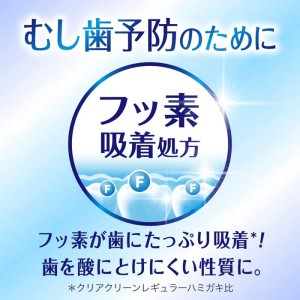 むし歯予防のために

フッ素
吸着処方

F F F

フッ素が歯にたっぷり吸着*！
歯を酸にとけにくい性質に。

*クリアクリーンレギュラーハミガキ比